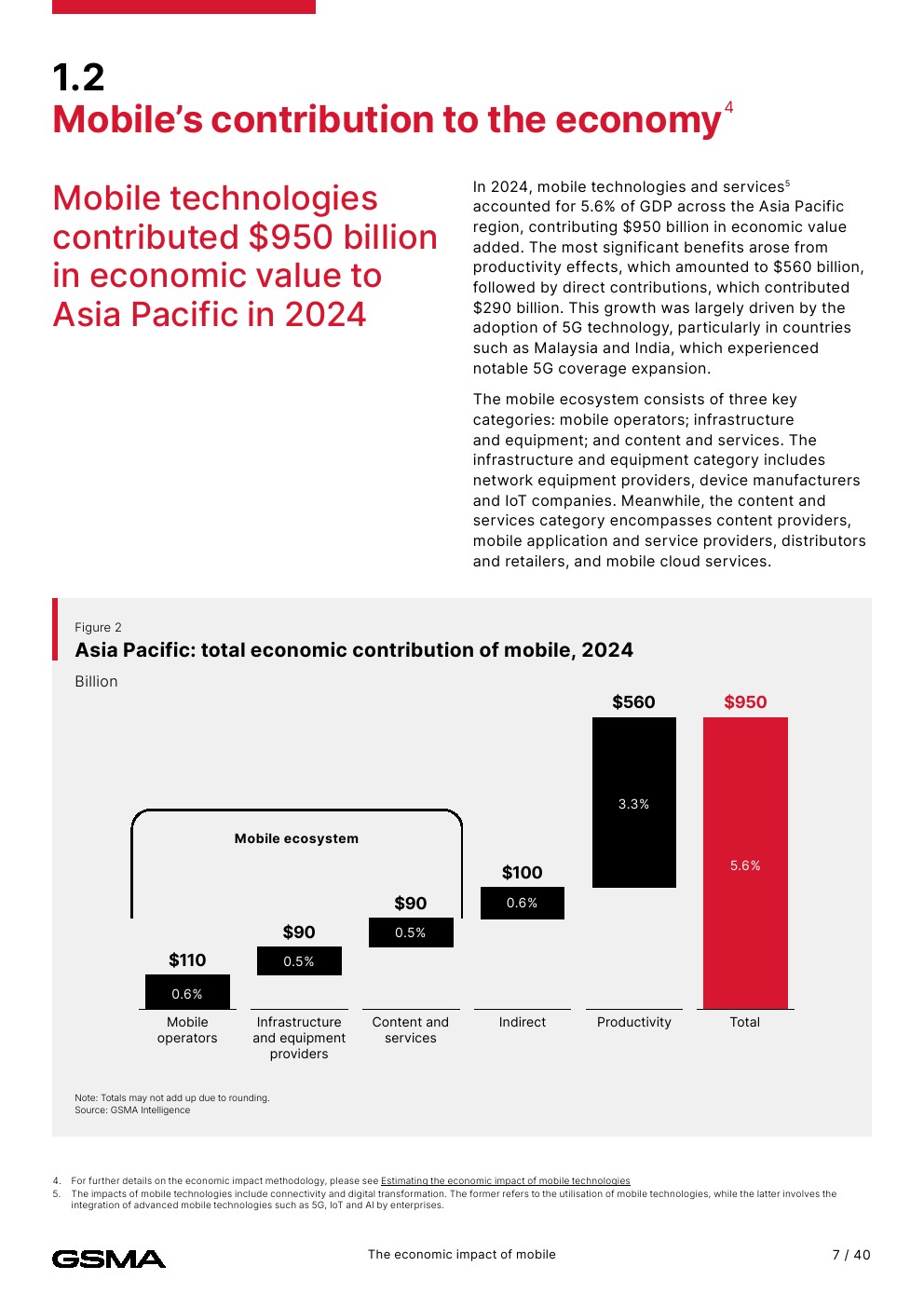 1.2
Mobile's contribution to the economy$^4$

Mobile technologies contributed $950 billion in economic value to Asia Pacific in 2024

In 2024, mobile technologies and services$^5$ accounted for 5.6% of GDP across the Asia Pacific region, contributing $950 billion in economic value added. The most significant benefits arose from productivity effects, which amounted to $560 billion, followed by direct contributions, which contributed $290 billion. This growth was largely driven by the adoption of 5G technology, particularly in countries such as Malaysia and India, which experienced notable 5G coverage expansion.

The mobile ecosystem consists of three key categories: mobile operators; infrastructure and equipment; and content and services. The infrastructure and equipment category includes network equipment providers, device manufacturers and IoT companies. Meanwhile, the content and services category encompasses content providers, mobile application and service providers, distributors and retailers, and mobile cloud services.

Figure 2
Asia Pacific: total economic contribution of mobile, 2024
Billion

Mobile ecosystem

$110
0.6%
Mobile operators

$90
0.5%
Infrastructure and equipment providers

$90
0.5%
Content and services

$100
0.6%
Indirect

$560
3.3%
Productivity

$950
5.6%
Total

Note: Totals may not add up due to rounding.
Source: GSMA Intelligence

4. For further details on the economic impact methodology, please see Estimating the economic impact of mobile technologies
5. The impacts of mobile technologies include connectivity and digital transformation. The former refers to the utilisation of mobile technologies, while the latter involves the integration of advanced mobile technologies such as 5G, IoT and AI by enterprises.

GSMA
The economic impact of mobile
7 / 40